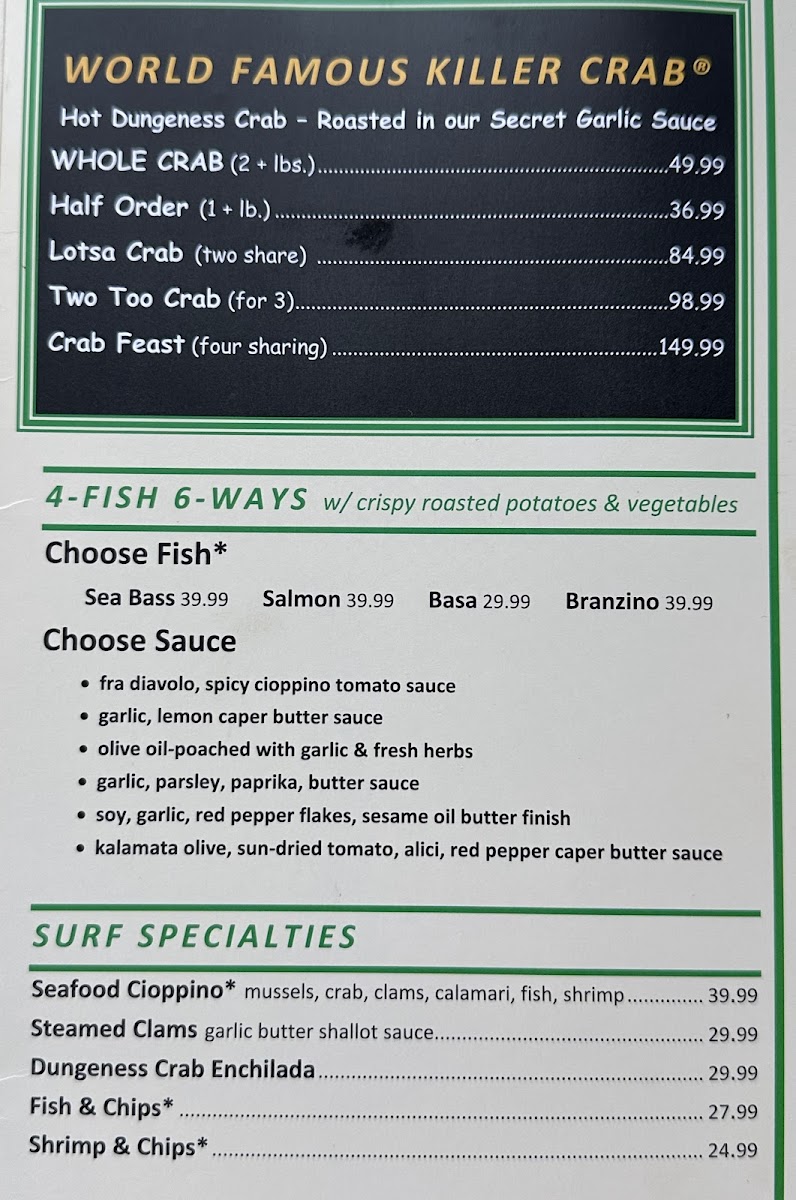 WORLD FAMOUS KILLER CRAB®

Hot Dungeness Crab - Roasted in our Secret Garlic Sauce

WHOLE CRAB (2 + lbs.) 49.99
Half Order (1 + lb.) 36.99
Lotsa Crab (two share) 84.99
Two Too Crab (for 3) 98.99
Crab Feast (four sharing) 149.99

4-FISH 6-WAYS w/ crispy roasted potatoes & vegetables

Choose Fish*

Sea Bass 39.99 Salmon 39.99 Basa 29.99 Branzino 39.99

Choose Sauce

• fra diavolo, spicy cioppino tomato sauce
• garlic, lemon caper butter sauce
• olive oil-poached with garlic & fresh herbs
• garlic, parsley, paprika, butter sauce
• soy, garlic, red pepper flakes, sesame oil butter finish
• kalamata olive, sun-dried tomato, alici, red pepper caper butter sauce

SURF SPECIALTIES

Seafood Cioppino* mussels, crab, clams, calamari, fish, shrimp 39.99
Steamed Clams garlic butter shallot sauce 29.99
Dungeness Crab Enchilada 29.99
Fish & Chips* 27.99
Shrimp & Chips* 24.99